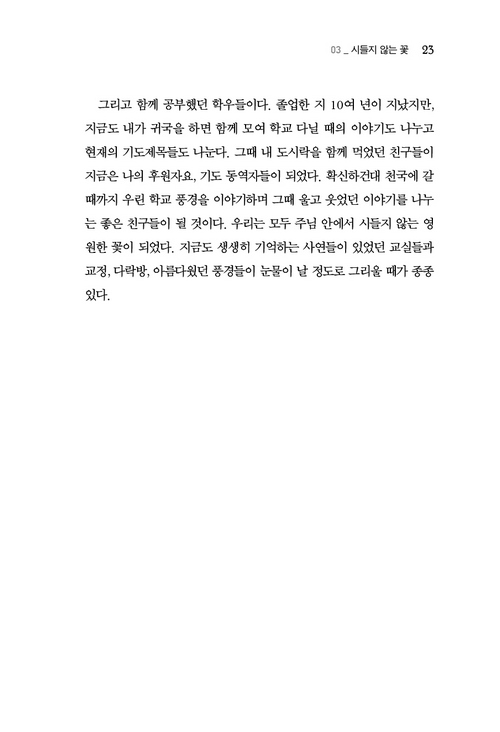 03 _ 시들지 않는 꽃 23

그리고 함께 공부했던 학우들이다. 졸업한 지 10여 년이 지났지만, 지금도 내가 귀국을 하면 함께 모여 학교 다닐 때의 이야기도 나누고 현재의 기도제목들도 나눈다. 그때 내 도시락을 함께 먹었던 친구들이 지금은 나의 후원자요, 기도 동역자들이 되었다. 확신하건대 천국에 갈 때까지 우린 학교 풍경을 이야기하며 그때 울고 웃었던 이야기를 나누는 좋은 친구들이 될 것이다. 우리는 모두 주님 안에서 시들지 않는 영원한 꽃이 되었다. 지금도 생생히 기억하는 사연들이 있었던 교실들과 교정, 다락방, 아름다웠던 풍경들이 눈물이 날 정도로 그리울 때가 종종 있다.